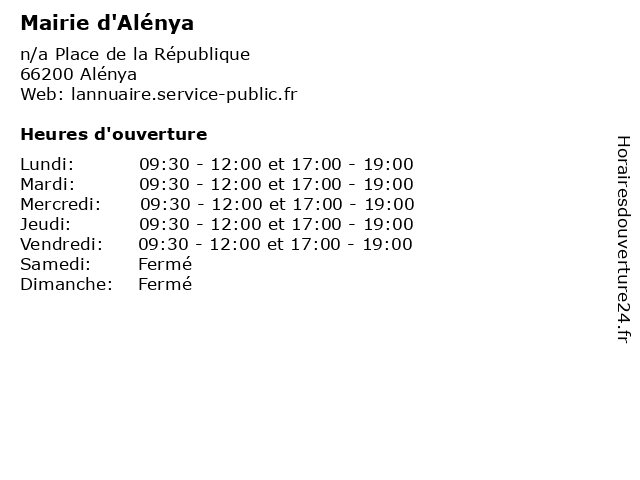 Mairie d'Alénya

n/a Place de la République
66200 Alénya
Web: lannuaire.service-public.fr

Heures d'ouverture

| | |
|---|---|
| Lundi: | 09:30 - 12:00 et 17:00 - 19:00 |
| Mardi: | 09:30 - 12:00 et 17:00 - 19:00 |
| Mercredi: | 09:30 - 12:00 et 17:00 - 19:00 |
| Jeudi: | 09:30 - 12:00 et 17:00 - 19:00 |
| Vendredi: | 09:30 - 12:00 et 17:00 - 19:00 |
| Samedi: | Fermé |
| Dimanche: | Fermé |

Horairesdouverture24.fr